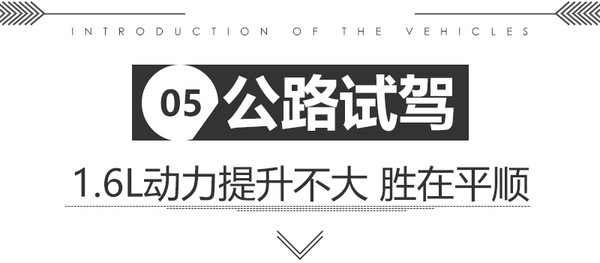 INTRODUCTION OF THE VEHICLES

05 公路试驾

1.6L动力提升不大 胜在平顺